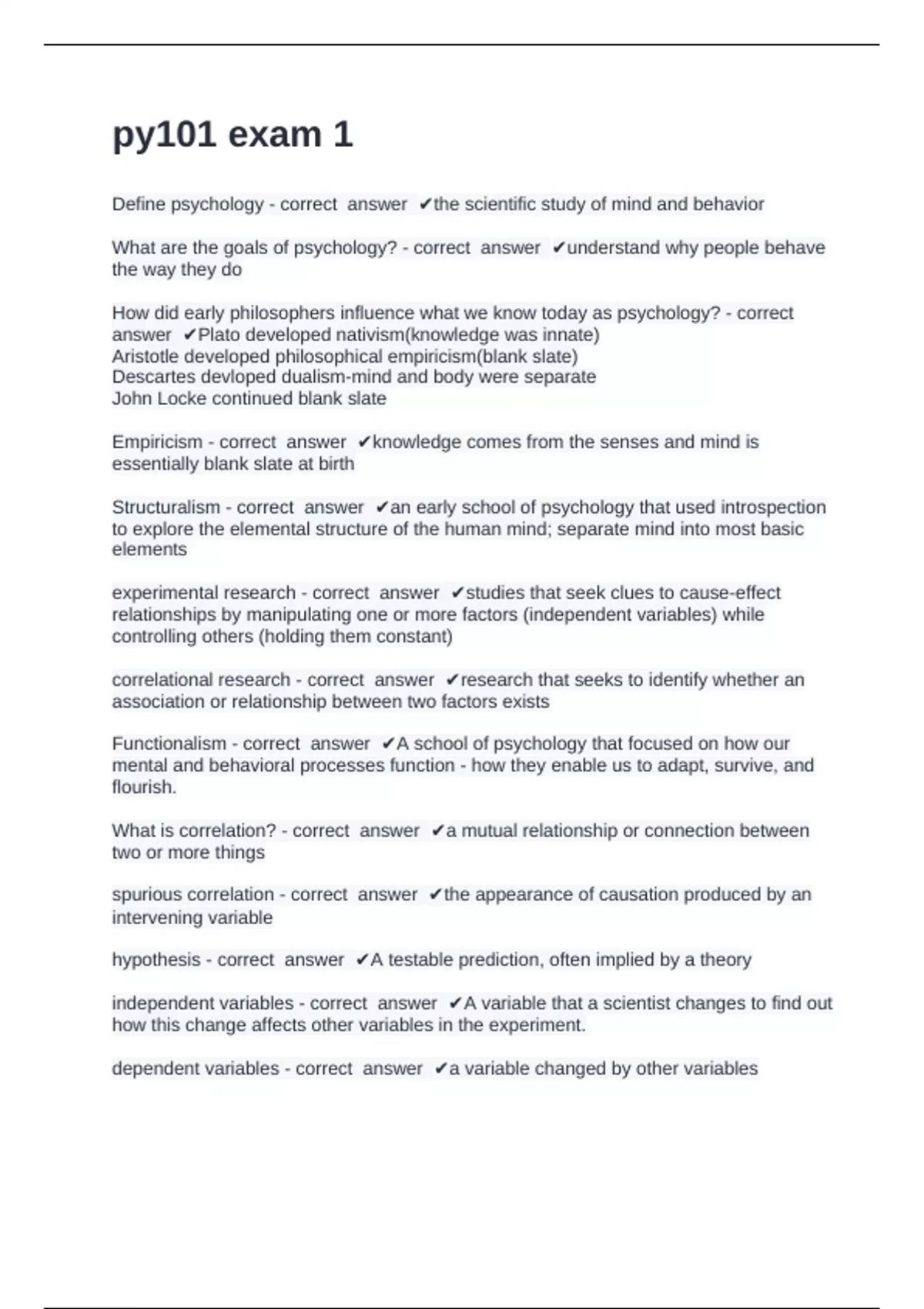 py101 exam 1

Define psychology - correct answer ✔the scientific study of mind and behavior

What are the goals of psychology? - correct answer ✔understand why people behave the way they do

How did early philosophers influence what we know today as psychology? - correct answer ✔Plato developed nativism(knowledge was innate)
Aristotle developed philosophical empiricism(blank slate)
Descartes devloped dualism-mind and body were separate
John Locke continued blank slate

Empiricism - correct answer ✔knowledge comes from the senses and mind is essentially blank slate at birth

Structuralism - correct answer ✔an early school of psychology that used introspection to explore the elemental structure of the human mind; separate mind into most basic elements

experimental research - correct answer ✔studies that seek clues to cause-effect relationships by manipulating one or more factors (independent variables) while controlling others (holding them constant)

correlational research - correct answer ✔research that seeks to identify whether an association or relationship between two factors exists

Functionalism - correct answer ✔A school of psychology that focused on how our mental and behavioral processes function - how they enable us to adapt, survive, and flourish.

What is correlation? - correct answer ✔a mutual relationship or connection between two or more things

spurious correlation - correct answer ✔the appearance of causation produced by an intervening variable

hypothesis - correct answer ✔A testable prediction, often implied by a theory

independent variables - correct answer ✔A variable that a scientist changes to find out how this change affects other variables in the experiment.

dependent variables - correct answer ✔a variable changed by other variables